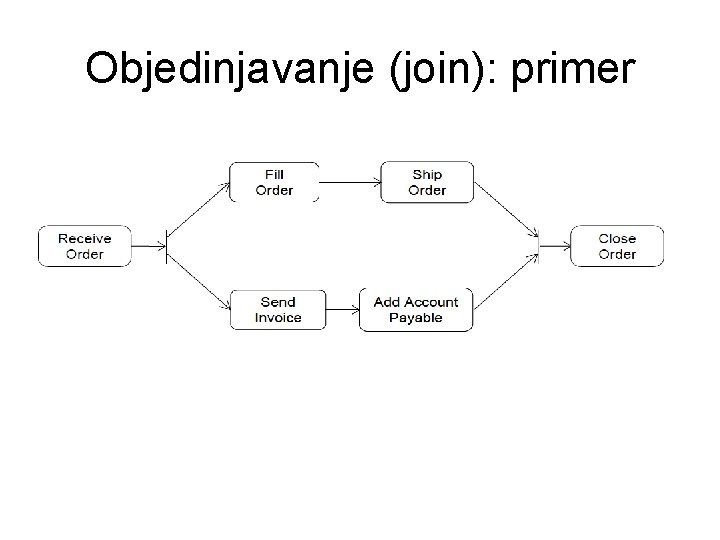 Objedinjavanje (join): primer

Receive Order

Fill Order

Ship Order

Send Invoice

Add Account Payable

Close Order